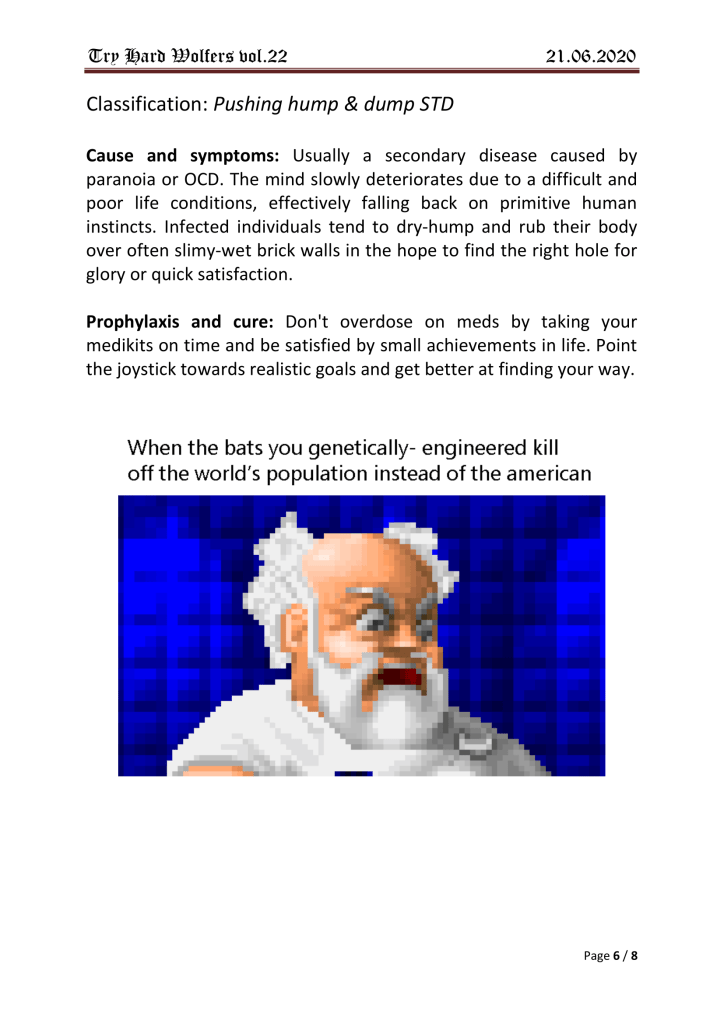 Try Hard Wolfers vol.22 21.06.2020

Classification: Pushing hump & dump STD

Cause and symptoms: Usually a secondary disease caused by paranoia or OCD. The mind slowly deteriorates due to a difficult and poor life conditions, effectively falling back on primitive human instincts. Infected individuals tend to dry-hump and rub their body over often slimy-wet brick walls in the hope to find the right hole for glory or quick satisfaction.

Prophylaxis and cure: Don't overdose on meds by taking your medikits on time and be satisfied by small achievements in life. Point the joystick towards realistic goals and get better at finding your way.

When the bats you genetically- engineered kill off the world's population instead of the american

Page 6 / 8